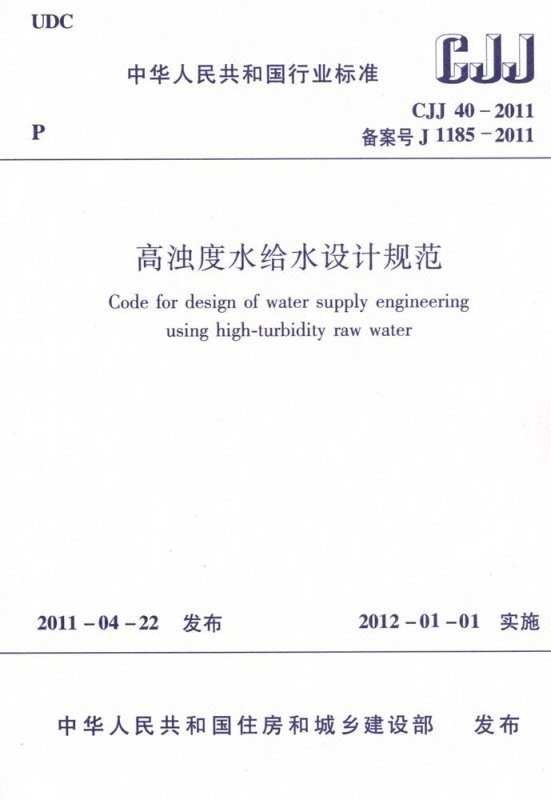 UDC

中华人民共和国行业标准

CJJ

P

CJJ 40-2011
备案号J 1185-2011

高浊度水给水设计规范

Code for design of water supply engineering using high-turbidity raw water

2011-04-22 发布

2012-01-01 实施

中华人民共和国住房和城乡建设部 发布